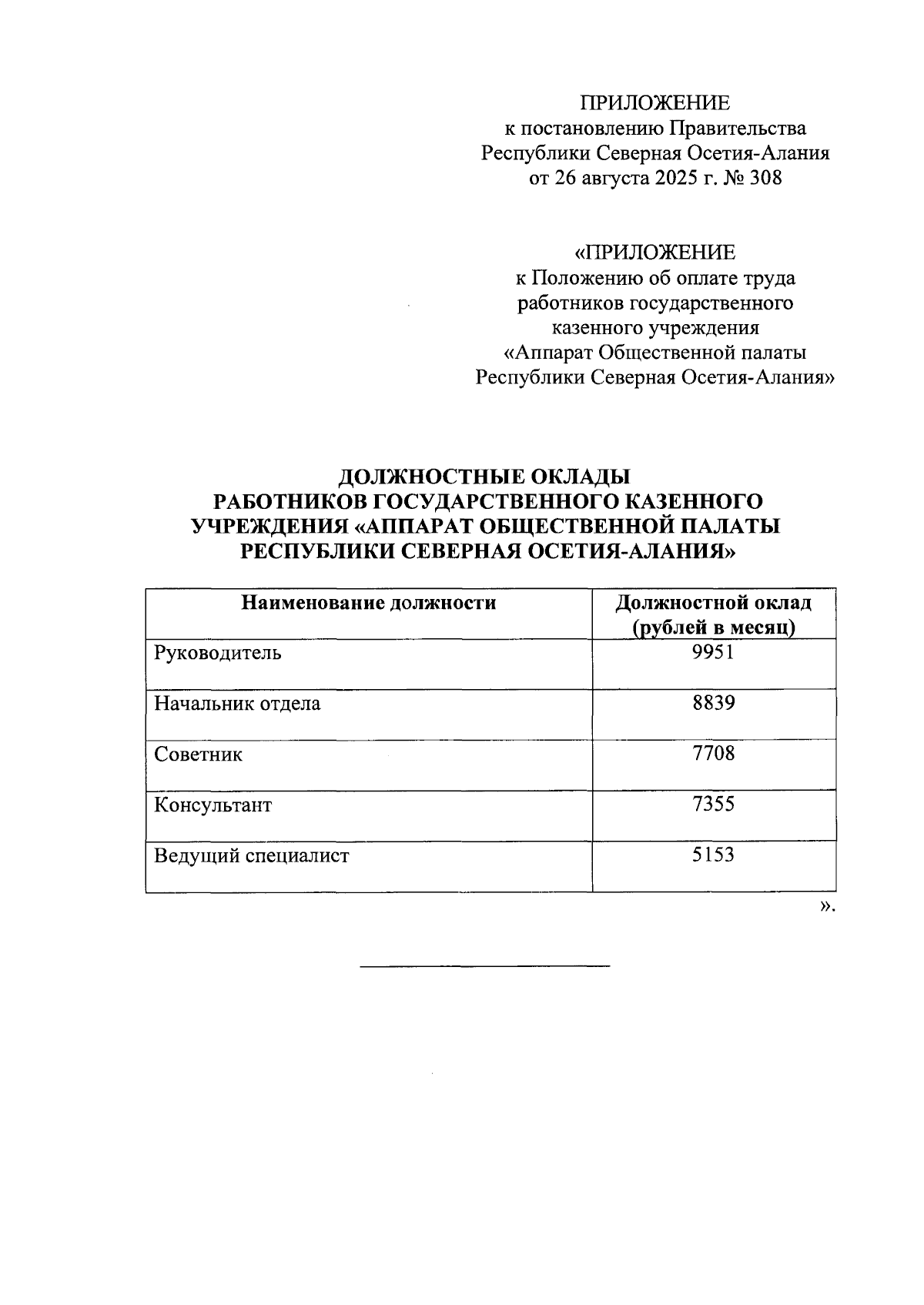 ПРИЛОЖЕНИЕ
к постановлению Правительства
Республики Северная Осетия-Алания
от 26 августа 2025 г. № 308

«ПРИЛОЖЕНИЕ
к Положению об оплате труда
работников государственного
казенного учреждения
«Аппарат Общественной палаты
Республики Северная Осетия-Алания»

ДОЛЖНОСТНЫЕ ОКЛАДЫ
РАБОТНИКОВ ГОСУДАРСТВЕННОГО КАЗЕННОГО
УЧРЕЖДЕНИЯ «АППАРАТ ОБЩЕСТВЕННОЙ ПАЛАТЫ
РЕСПУБЛИКИ СЕВЕРНАЯ ОСЕТИЯ-АЛАНИЯ»

| Наименование должности | Должностной оклад (рублей в месяц) |
|---|---|
| Руководитель | 9951 |
| Начальник отдела | 8839 |
| Советник | 7708 |
| Консультант | 7355 |
| Ведущий специалист | 5153 |

».